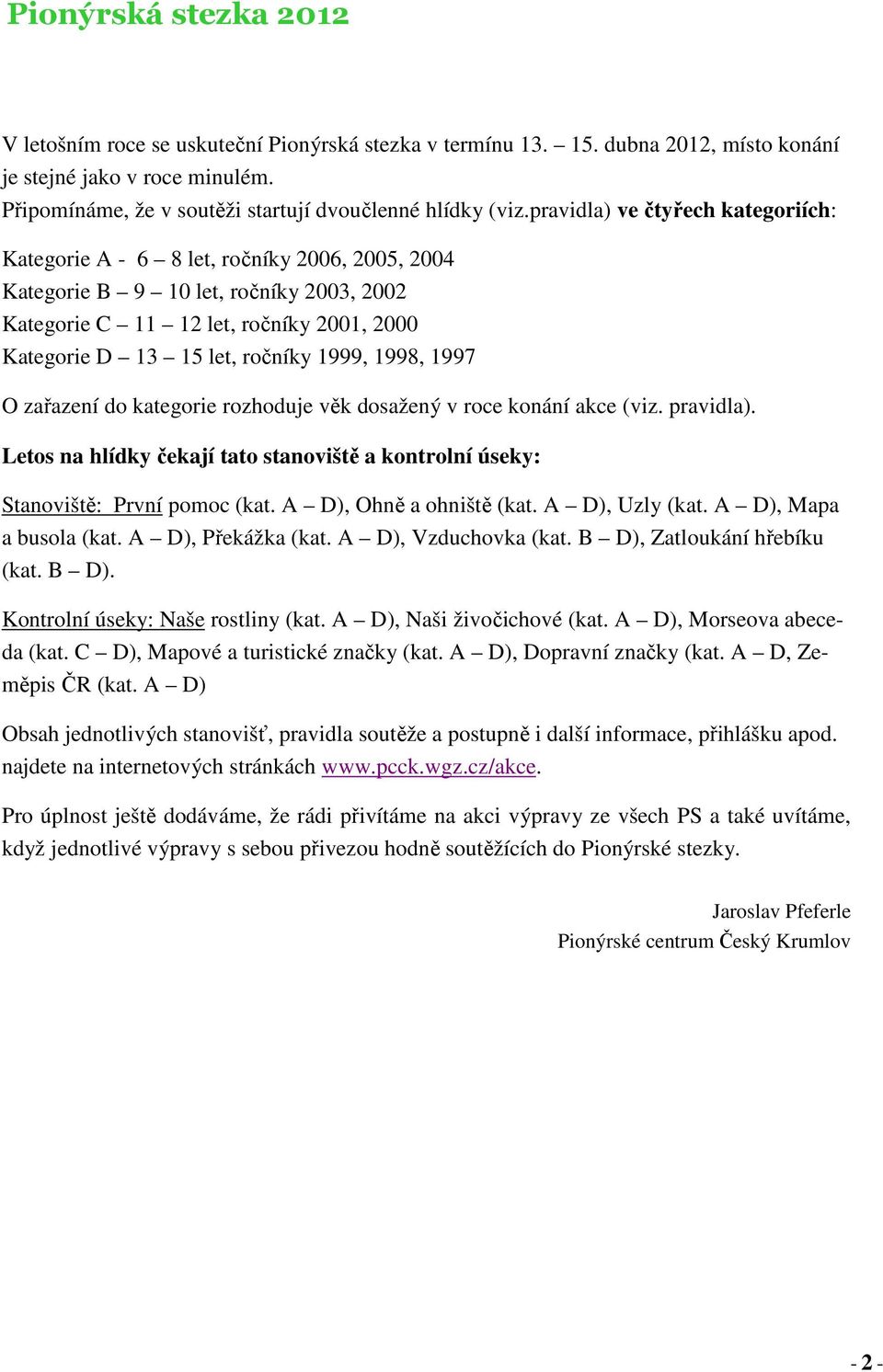 Pionýrská stezka 2012

V letošním roce se uskuteční Pionýrská stezka v termínu 13. – 15. dubna 2012, místo konání je stejné jako v roce minulém.
Připomínáme, že v soutěži startují dvoučlenné hlídky (viz.pravidla) ve čtyřech kategoriích:

Kategorie A - 6 – 8 let, ročníky 2006, 2005, 2004
Kategorie B – 9 – 10 let, ročníky 2003, 2002
Kategorie C – 11 – 12 let, ročníky 2001, 2000
Kategorie D – 13 – 15 let, ročníky 1999, 1998, 1997

O zařazení do kategorie rozhoduje věk dosažený v roce konání akce (viz. pravidla).

Letos na hlídky čekají tato stanoviště a kontrolní úseky:

Stanoviště: První pomoc (kat. A – D), Ohně a ohniště (kat. A – D), Uzly (kat. A – D), Mapa a busola (kat. A – D), Překážka (kat. A – D), Vzduchovka (kat. B – D), Zatloukání hřebíku (kat. B – D).

Kontrolní úseky: Naše rostliny (kat. A – D), Naši živočichové (kat. A – D), Morseova abeceda (kat. C – D), Mapové a turistické značky (kat. A – D), Dopravní značky (kat. A – D, Zeměpis ČR (kat. A – D)

Obsah jednotlivých stanovišť, pravidla soutěže a postupně i další informace, přihlášku apod. najdete na internetových stránkách www.pcck.wgz.cz/akce.

Pro úplnost ještě dodáváme, že rádi přivítáme na akci výpravy ze všech PS a také uvítáme, když jednotlivé výpravy s sebou přivezou hodně soutěžících do Pionýrské stezky.

Jaroslav Pfeferle
Pionýrské centrum Český Krumlov

- 2 -